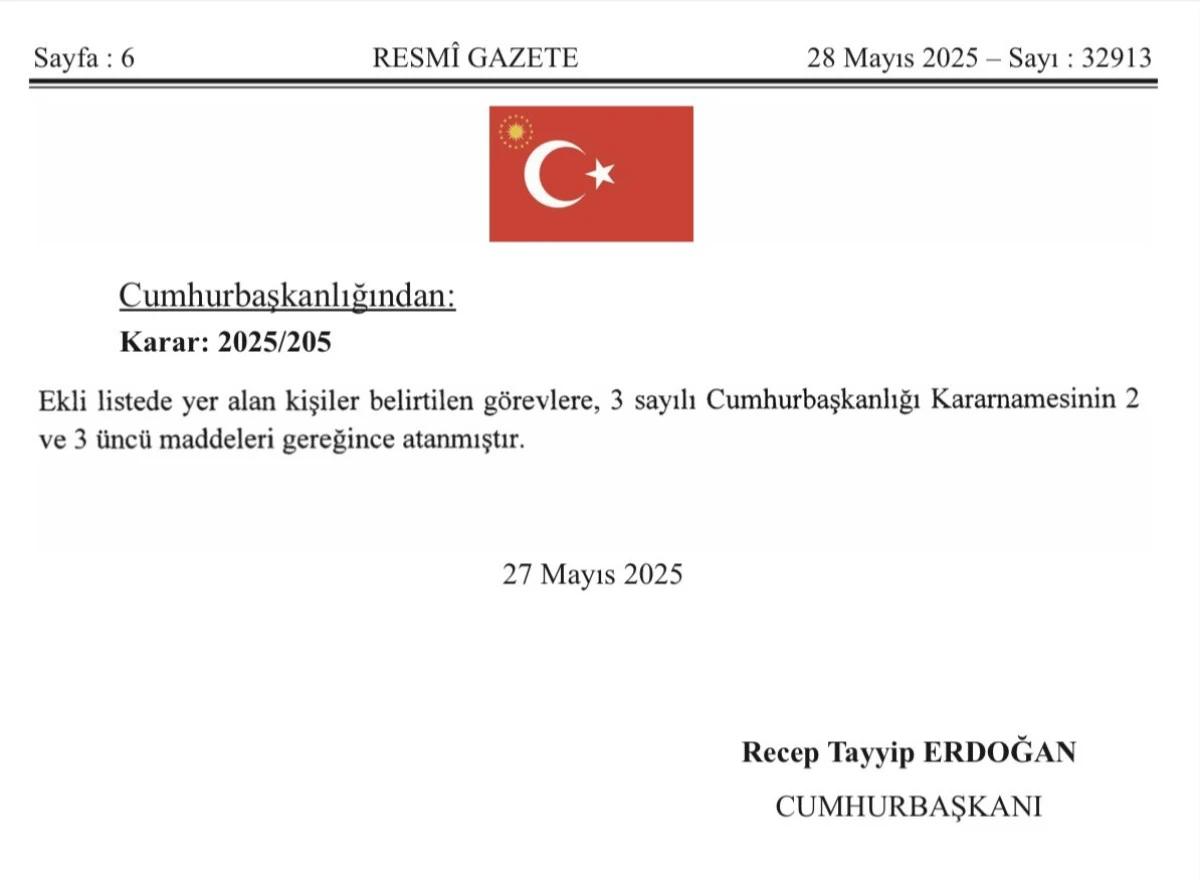 Sayfa : 6 RESMÎ GAZETE 28 Mayıs 2025 – Sayı : 32913

Cumhurbaşkanlığından:

Karar: 2025/205

Ekli listede yer alan kişiler belirtilen görevlere, 3 sayılı Cumhurbaşkanlığı Kararnamesinin 2 ve 3 üncü maddeleri gereğince atanmıştır.

27 Mayıs 2025

Recep Tayyip ERDOĞAN

CUMHURBAŞKANI